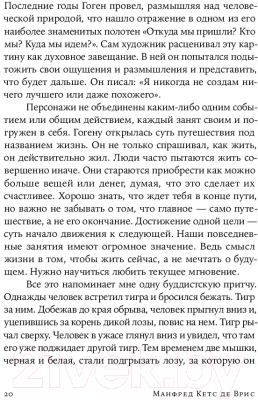 Последние годы Гоген провел, размышляя над человеческой природой, что нашло отражение в одном из его наиболее знаменитых полотен «Откуда мы пришли? Кто мы? Куда мы идем?». Сам художник расценивал эту картину как духовное завещание. В ней он попытался подытожить свои ощущения и размышления и представить, что будет дальше. Он писал: «Я никогда не создам ничего лучшего или даже похожего».

Персонажи не объединены каким-либо одним событием или общим действием, каждый занят своим и погружен в себя. Гогену открылась суть путешествия под названием жизнь. Он не только спрашивал, как жить, он действительно жил. Люди часто пытаются жить совершенно иначе. Они стараются приобрести как можно больше вещей или денег, думая, что это сделает их счастливее. Хорошо знать, что ждет тебя в конце пути, но важно не забывать о том, что главное — само путешествие, а не его окончание. Достижение одной цели — суть начало движения к следующей. Наши повседневные занятия имеют огромное значение. Ведь смысл жизни в том, чтобы жить сейчас, а не мечтать о будущем. Нужно научиться любить текущее мгновение.

Все это напоминает мне одну буддистскую притчу. Однажды человек встретил тигра и бросился бежать. Тигр за ним. Добежав до края обрыва, человек прыгнул вниз и, уцепившись за корень дикой лозы, повис на нем. Тигр рычал сверху. Человек в ужасе глянул вниз и увидел, что там его уже поджидает другой тигр. Тем временем две мышки, черная и белая, стали подгрызать лозу, за которую он

20 Манфред Кетс де Врис

21vek.by